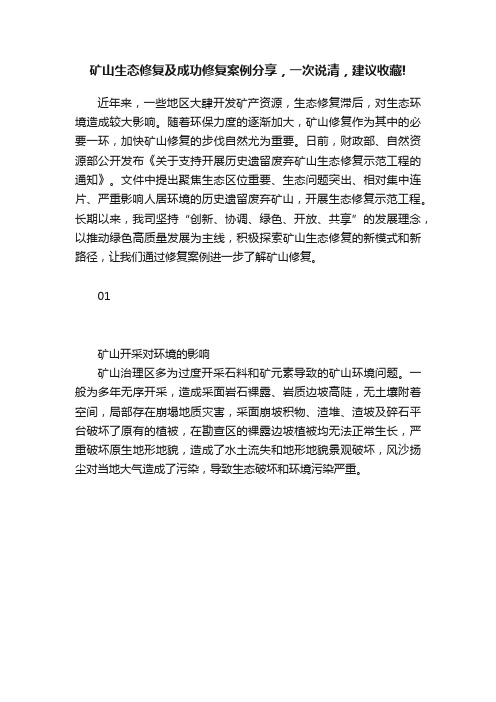 矿山生态修复及成功修复案例分享，一次说清，建议收藏!

近年来，一些地区大肆开发矿产资源，生态修复滞后，对生态环境造成较大影响。随着环保力度的逐渐加大，矿山修复作为其中的必要一环，加快矿山修复的步伐自然尤为重要。日前，财政部、自然资源部公开发布《关于支持开展历史遗留废弃矿山生态修复示范工程的通知》。文件中提出聚焦生态区位重要、生态问题突出、相对集中连片、严重影响人居环境的历史遗留废弃矿山，开展生态修复示范工程。长期以来，我司坚持“创新、协调、绿色、开放、共享”的发展理念，以推动绿色高质量发展为主线，积极探索矿山生态修复的新模式和新路径，让我们通过修复案例进一步了解矿山修复。

01

矿山开采对环境的影响

矿山治理区多为过度开采石料和矿元素导致的矿山环境问题。一般为多年无序开采，造成采面岩石裸露、岩质边坡高陡，无土壤附着空间，局部存在崩塌地质灾害，采面崩坡积物、渣堆、渣坡及碎石平台破坏了原有的植被，在勘查区的裸露边坡植被均无法正常生长，严重破坏原生地形地貌，造成了水土流失和地形地貌景观破坏，风沙扬尘对当地大气造成了污染，导致生态破坏和环境污染严重。